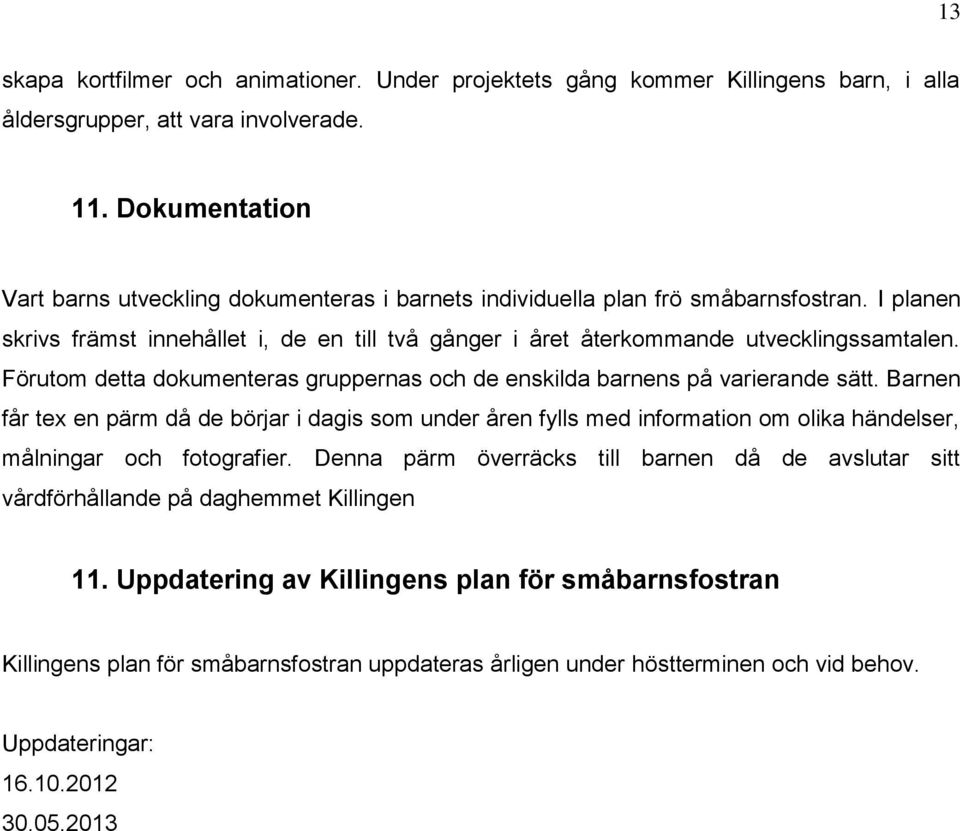 13

skapa kortfilmer och animationer. Under projektets gång kommer Killingens barn, i alla åldersgrupper, att vara involverade.

11. Dokumentation

Vart barns utveckling dokumenteras i barnets individuella plan frö småbarnsfostran. I planen skrivs främst innehållet i, de en till två gånger i året återkommande utvecklingssamtalen. Förutom detta dokumenteras gruppernas och de enskilda barnens på varierande sätt. Barnen får tex en pärm då de börjar i dagis som under åren fylls med information om olika händelser, målningar och fotografier. Denna pärm överräcks till barnen då de avslutar sitt vårdförhållande på daghemmet Killingen

11. Uppdatering av Killingens plan för småbarnsfostran

Killingens plan för småbarnsfostran uppdateras årligen under höstterminen och vid behov.

Uppdateringar:
16.10.2012
30.05.2013